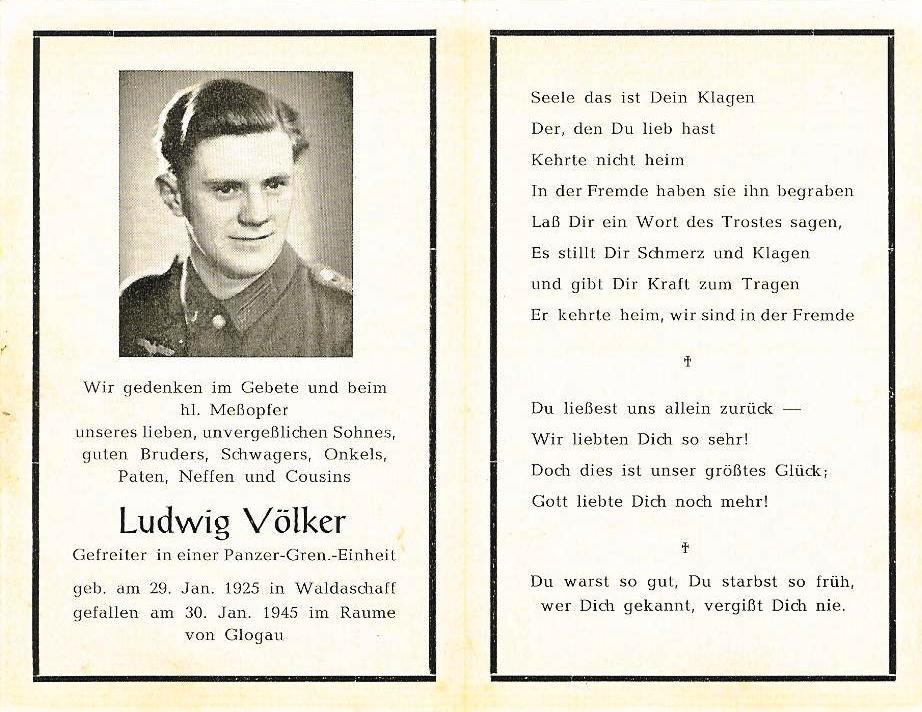 Wir gedenken im Gebete und beim hl. Meßopfer unseres lieben, unvergeßlichen Sohnes, guten Bruders, Schwagers, Onkels, Paten, Neffen und Cousins

Ludwig Völker

Gefreiter in einer Panzer-Gren.-Einheit

geb. am 29. Jan. 1925 in Waldaschaff gefallen am 30. Jan. 1945 im Raume von Glogau

Seele das ist Dein Klagen
Der, den Du lieb hast
Kehrte nicht heim
In der Fremde haben sie ihn begraben
Laß Dir ein Wort des Trostes sagen,
Es stillt Dir Schmerz und Klagen
und gibt Dir Kraft zum Tragen
Er kehrte heim, wir sind in der Fremde

†

Du ließest uns allein zurück —
Wir liebten Dich so sehr!
Doch dies ist unser größtes Glück;
Gott liebte Dich noch mehr!

†

Du warst so gut, Du starbst so früh,
wer Dich gekannt, vergißt Dich nie.